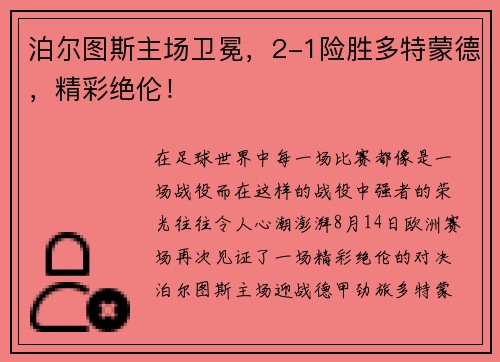 泊尔图斯主场卫冕，2-1险胜多特蒙德，精彩绝伦！

在足球世界中每一场比赛都像是一场战役而在这样的战役中强者的荣光往往令人心潮澎湃8月14日欧洲赛场再次见证了一场精彩绝伦的对决泊尔图斯主场迎战德甲劲旅多特蒙